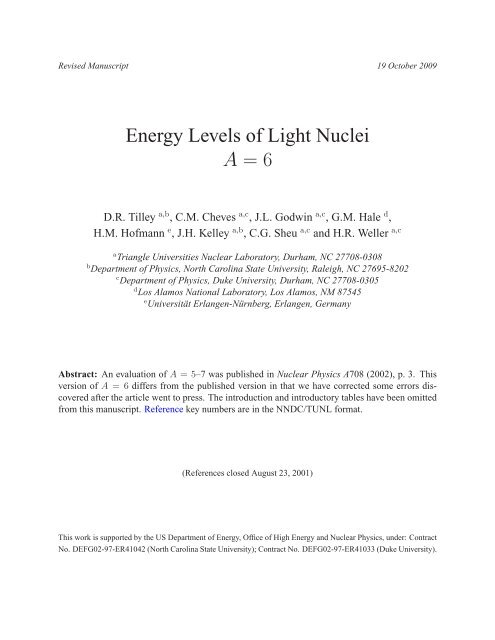 Revised Manuscript

19 October 2009

Energy Levels of Light Nuclei
$A = 6$

D.R. Tilley $^{a,b}$, C.M. Cheves $^{a,c}$, J.L. Godwin $^{a,c}$, G.M. Hale $^{d}$, H.M. Hofmann $^{e}$, J.H. Kelley $^{a,b}$, C.G. Sheu $^{a,c}$ and H.R. Weller $^{a,c}$

$^{a}$Triangle Universities Nuclear Laboratory, Durham, NC 27708-0308
$^{b}$Department of Physics, North Carolina State University, Raleigh, NC 27695-8202
$^{c}$Department of Physics, Duke University, Durham, NC 27708-0305
$^{d}$Los Alamos National Laboratory, Los Alamos, NM 87545
$^{e}$Universität Erlangen-Nürnberg, Erlangen, Germany

Abstract: An evaluation of $A = 5$–$7$ was published in Nuclear Physics A708 (2002), p. 3. This version of $A = 6$ differs from the published version in that we have corrected some errors discovered after the article went to press. The introduction and introductory tables have been omitted from this manuscript. Reference key numbers are in the NNDC/TUNL format.

(References closed August 23, 2001)

This work is supported by the US Department of Energy, Office of High Energy and Nuclear Physics, under: Contract No. DEFG02-97-ER41042 (North Carolina State University); Contract No. DEFG02-97-ER41033 (Duke University).